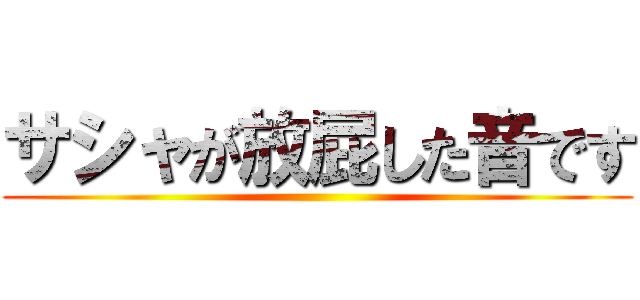 サシャが放屁した音です